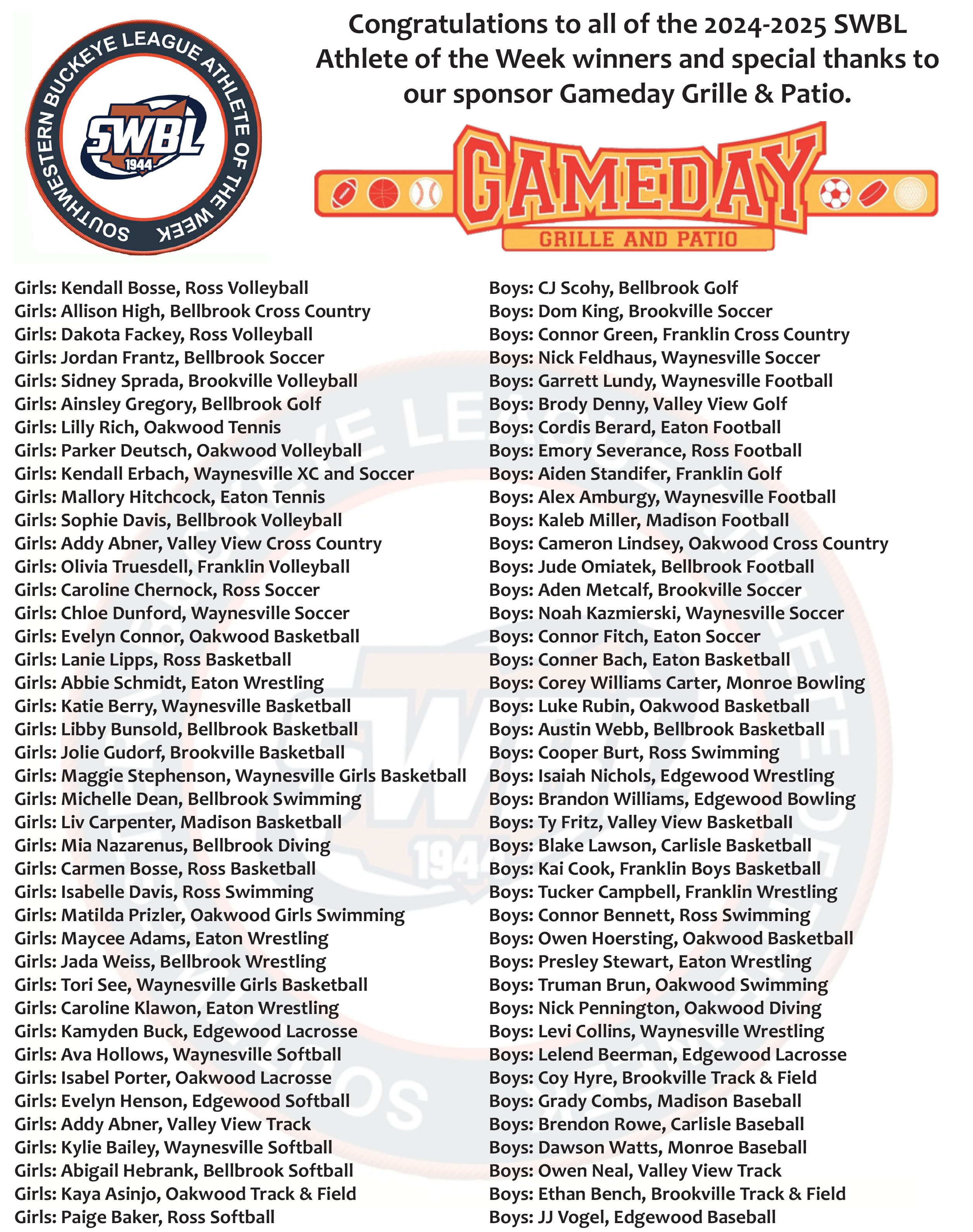 SOUTHWESTERN BUCKEYE LEAGUE ATHLETE OF THE WEEK
SWBL
1944

Congratulations to all of the 2024-2025 SWBL Athlete of the Week winners and special thanks to our sponsor Gameday Grille & Patio.

GAMEDAY
GRILLE AND PATIO

Girls: Kendall Bosse, Ross Volleyball
Girls: Allison High, Bellbrook Cross Country
Girls: Dakota Fackey, Ross Volleyball
Girls: Jordan Frantz, Bellbrook Soccer
Girls: Sidney Sprada, Brookville Volleyball
Girls: Ainsley Gregory, Bellbrook Golf
Girls: Lilly Rich, Oakwood Tennis
Girls: Parker Deutsch, Oakwood Volleyball
Girls: Kendall Erbach, Waynesville XC and Soccer
Girls: Mallory Hitchcock, Eaton Tennis
Girls: Sophie Davis, Bellbrook Volleyball
Girls: Addy Abner, Valley View Cross Country
Girls: Olivia Truesdell, Franklin Volleyball
Girls: Caroline Chernock, Ross Soccer
Girls: Chloe Dunford, Waynesville Soccer
Girls: Evelyn Connor, Oakwood Basketball
Girls: Lanie Lipps, Ross Basketball
Girls: Abbie Schmidt, Eaton Wrestling
Girls: Katie Berry, Waynesville Basketball
Girls: Libby Bunsold, Bellbrook Basketball
Girls: Jolie Gudorf, Brookville Basketball
Girls: Maggie Stephenson, Waynesville Girls Basketball
Girls: Michelle Dean, Bellbrook Swimming
Girls: Liv Carpenter, Madison Basketball
Girls: Mia Nazarenus, Bellbrook Diving
Girls: Carmen Bosse, Ross Basketball
Girls: Isabelle Davis, Ross Swimming
Girls: Matilda Prizler, Oakwood Girls Swimming
Girls: Maycee Adams, Eaton Wrestling
Girls: Jada Weiss, Bellbrook Wrestling
Girls: Tori See, Waynesville Girls Basketball
Girls: Caroline Klawon, Eaton Wrestling
Girls: Kamyden Buck, Edgewood Lacrosse
Girls: Ava Hollows, Waynesville Softball
Girls: Isabel Porter, Oakwood Lacrosse
Girls: Evelyn Henson, Edgewood Softball
Girls: Addy Abner, Valley View Track
Girls: Kylie Bailey, Waynesville Softball
Girls: Abigail Hebrank, Bellbrook Softball
Girls: Kaya Asinjo, Oakwood Track & Field
Girls: Paige Baker, Ross Softball

Boys: CJ Scohy, Bellbrook Golf
Boys: Dom King, Brookville Soccer
Boys: Connor Green, Franklin Cross Country
Boys: Nick Feldhaus, Waynesville Soccer
Boys: Garrett Lundy, Waynesville Football
Boys: Brody Denny, Valley View Golf
Boys: Cordis Berard, Eaton Football
Boys: Emory Severance, Ross Football
Boys: Aiden Standifer, Franklin Golf
Boys: Alex Amburgy, Waynesville Football
Boys: Kaleb Miller, Madison Football
Boys: Cameron Lindsey, Oakwood Cross Country
Boys: Jude Omiatek, Bellbrook Football
Boys: Aden Metcalf, Brookville Soccer
Boys: Noah Kazmierski, Waynesville Soccer
Boys: Connor Fitch, Eaton Soccer
Boys: Conner Bach, Eaton Basketball
Boys: Corey Williams Carter, Monroe Bowling
Boys: Luke Rubin, Oakwood Basketball
Boys: Austin Webb, Bellbrook Basketball
Boys: Cooper Burt, Ross Swimming
Boys: Isaiah Nichols, Edgewood Wrestling
Boys: Brandon Williams, Edgewood Bowling
Boys: Ty Fritz, Valley View Basketball
Boys: Blake Lawson, Carlisle Basketball
Boys: Kai Cook, Franklin Boys Basketball
Boys: Tucker Campbell, Franklin Wrestling
Boys: Connor Bennett, Ross Swimming
Boys: Owen Hoersting, Oakwood Basketball
Boys: Presley Stewart, Eaton Wrestling
Boys: Truman Brun, Oakwood Swimming
Boys: Nick Pennington, Oakwood Diving
Boys: Levi Collins, Waynesville Wrestling
Boys: Lelend Beerman, Edgewood Lacrosse
Boys: Coy Hyre, Brookville Track & Field
Boys: Grady Combs, Madison Baseball
Boys: Brendon Rowe, Carlisle Baseball
Boys: Dawson Watts, Monroe Baseball
Boys: Owen Neal, Valley View Track
Boys: Ethan Bench, Brookville Track & Field
Boys: JJ Vogel, Edgewood Baseball